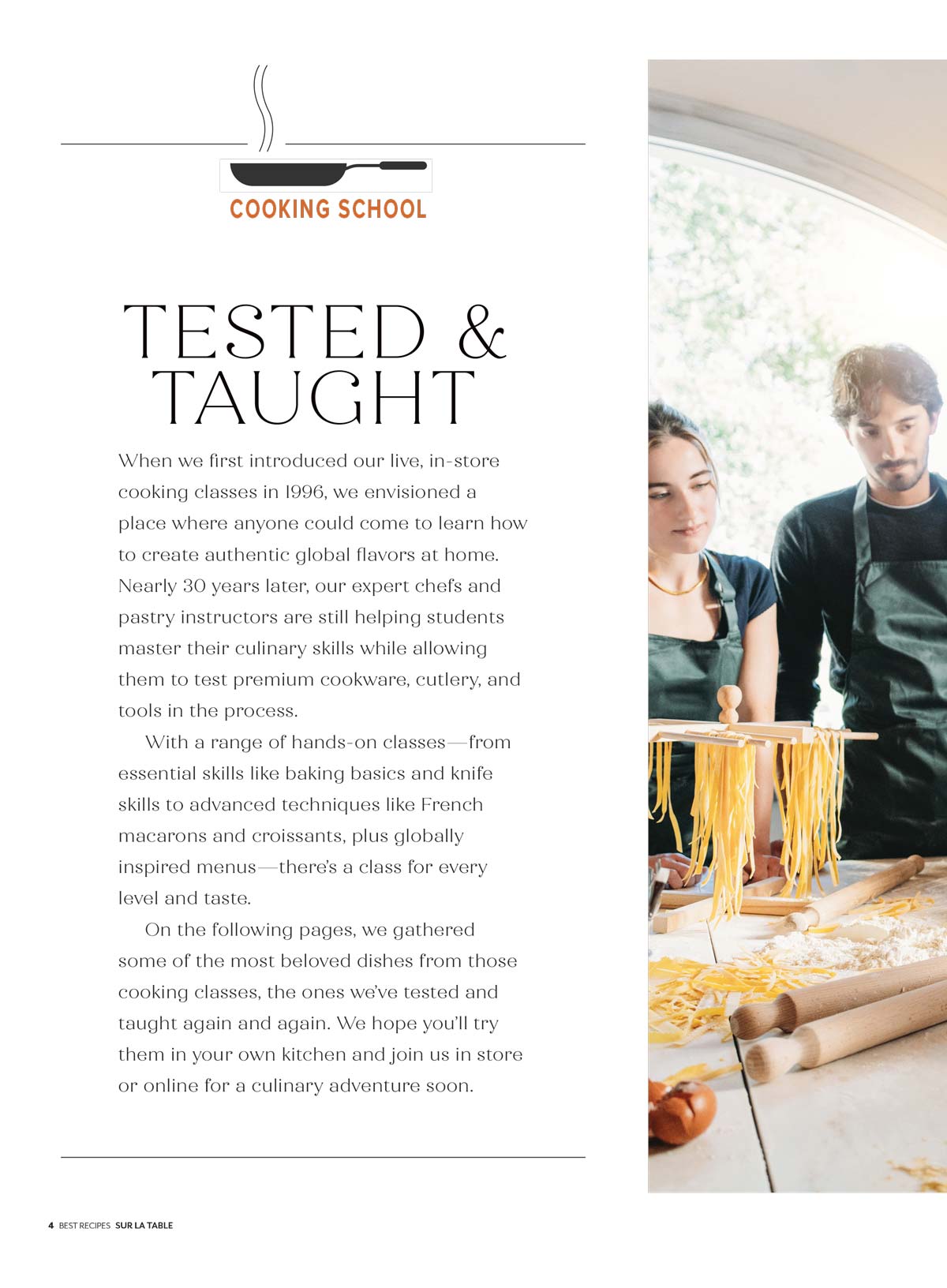 COOKING SCHOOL

TESTED & TAUGHT

When we first introduced our live, in-store cooking classes in 1996, we envisioned a place where anyone could come to learn how to create authentic global flavors at home. Nearly 30 years later, our expert chefs and pastry instructors are still helping students master their culinary skills while allowing them to test premium cookware, cutlery, and tools in the process.

With a range of hands-on classes—from essential skills like baking basics and knife skills to advanced techniques like French macarons and croissants, plus globally inspired menus—there's a class for every level and taste.

On the following pages, we gathered some of the most beloved dishes from those cooking classes, the ones we've tested and taught again and again. We hope you'll try them in your own kitchen and join us in store or online for a culinary adventure soon.

4 BEST RECIPES SUR LA TABLE